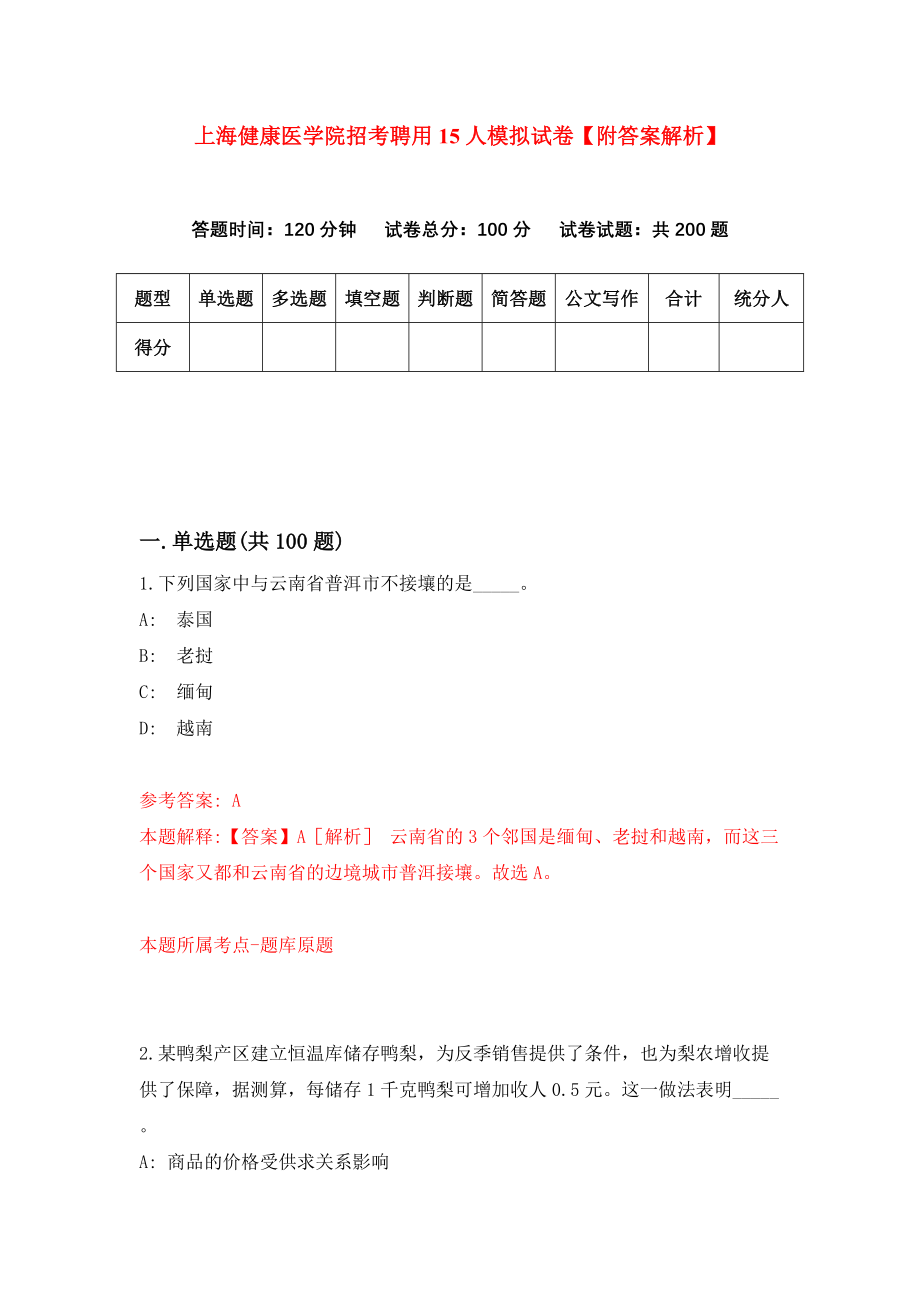 上海健康医学院招考聘用15人模拟试卷【附答案解析】

答题时间：120分钟　试卷总分：100分　试卷试题：共200题

| 题型 | 单选题 | 多选题 | 填空题 | 判断题 | 简答题 | 公文写作 | 合计 | 统分人 |
|---|---|---|---|---|---|---|---|---|
| 得分 | | | | | | | | |

一.单选题(共100题)

1.下列国家中与云南省普洱市不接壤的是_____。

A: 泰国

B: 老挝

C: 缅甸

D: 越南

参考答案: A

本题解释:【答案】A［解析］ 云南省的3个邻国是缅甸、老挝和越南，而这三个国家又都和云南省的边境城市普洱接壤。故选A。

本题所属考点-题库原题

2.某鸭梨产区建立恒温库储存鸭梨，为反季销售提供了条件，也为梨农增收提供了保障，据测算，每储存1千克鸭梨可增加收人0.5元。这一做法表明_____。

A: 商品的价格受供求关系影响